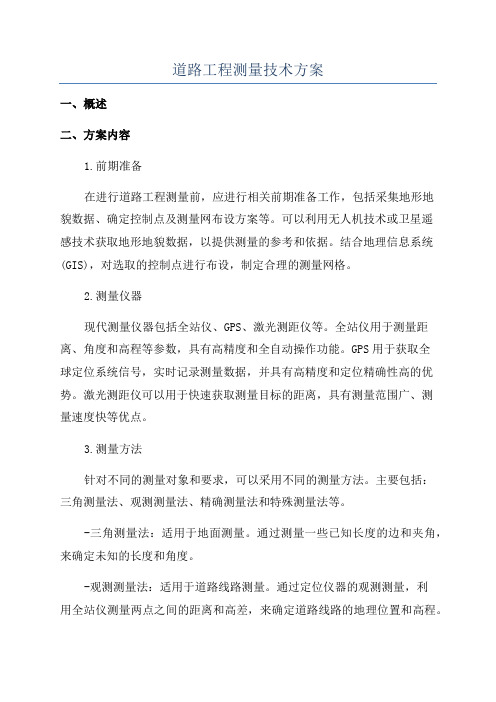 道路工程测量技术方案

一、概述

二、方案内容

1.前期准备

在进行道路工程测量前，应进行相关前期准备工作，包括采集地形地貌数据、确定控制点及测量网布设方案等。可以利用无人机技术或卫星遥感技术获取地形地貌数据，以提供测量的参考和依据。结合地理信息系统(GIS)，对选取的控制点进行布设，制定合理的测量网格。

2.测量仪器

现代测量仪器包括全站仪、GPS、激光测距仪等。全站仪用于测量距离、角度和高程等参数，具有高精度和全自动操作功能。GPS用于获取全球定位系统信号，实时记录测量数据，并具有高精度和定位精确性高的优势。激光测距仪可以用于快速获取测量目标的距离，具有测量范围广、测量速度快等优点。

3.测量方法

针对不同的测量对象和要求，可以采用不同的测量方法。主要包括：三角测量法、观测测量法、精确测量法和特殊测量法等。

-三角测量法：适用于地面测量。通过测量一些已知长度的边和夹角，来确定未知的长度和角度。

-观测测量法：适用于道路线路测量。通过定位仪器的观测测量，利用全站仪测量两点之间的距离和高差，来确定道路线路的地理位置和高程。